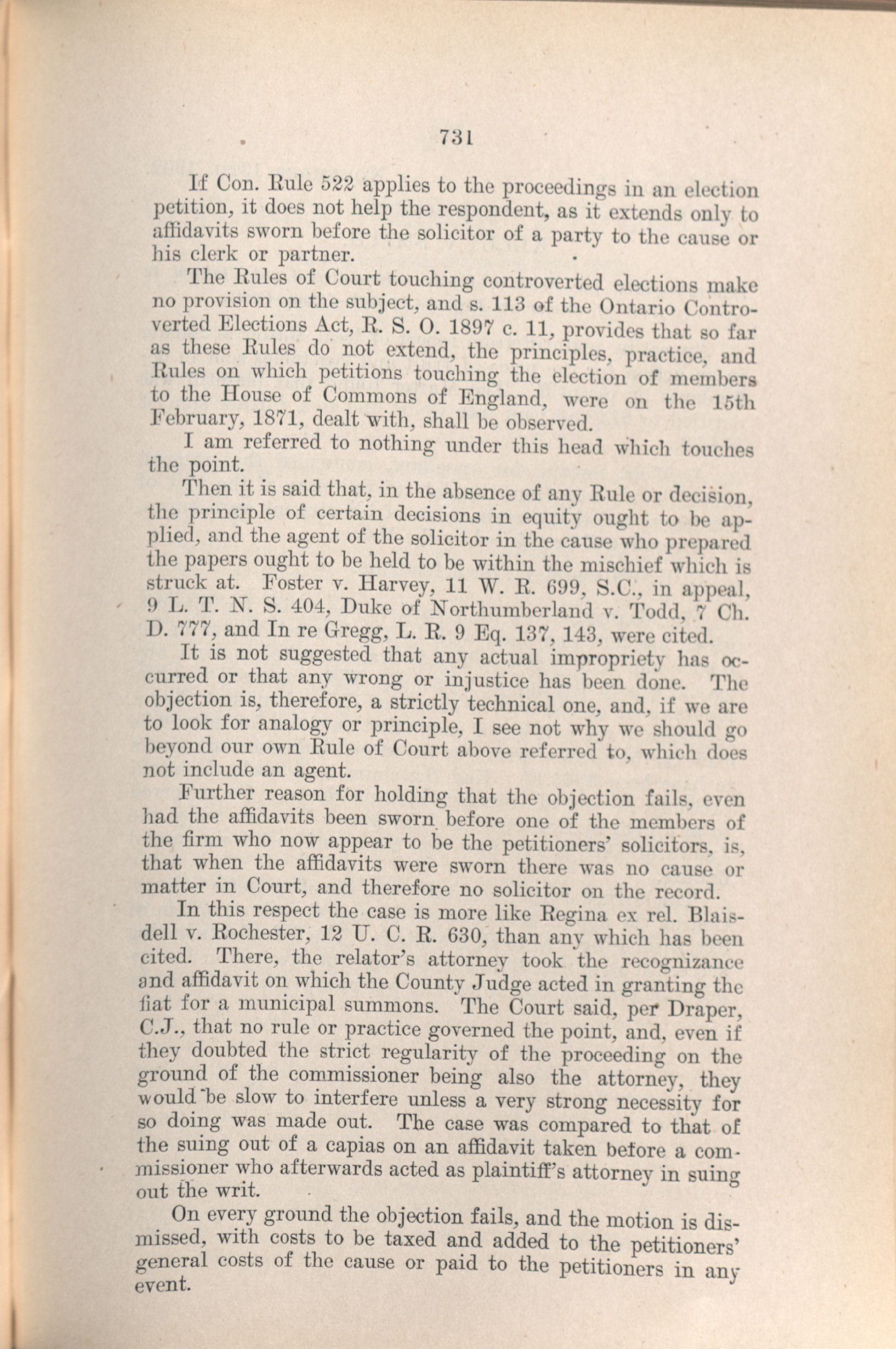 731

If Con. Rule 522 applies to the proceedings in an election petition, it does not help the respondent, as it extends only to affidavits sworn before the solicitor of a party to the cause or his clerk or partner.

The Rules of Court touching controverted elections make no provision on the subject, and s. 113 of the Ontario Controverted Elections Act, R. S. O. 1897 c. 11, provides that so far as these Rules do not extend, the principles, practice, and Rules on which petitions touching the election of members to the House of Commons of England, were on the 15th February, 1871, dealt with, shall be observed.

I am referred to nothing under this head which touches the point.

Then it is said that, in the absence of any Rule or decision, the principle of certain decisions in equity ought to be applied, and the agent of the solicitor in the cause who prepared the papers ought to be held to be within the mischief which is struck at. Foster v. Harvey, 11 W. R. 699, S.C., in appeal, 9 L. T. N. S. 404, Duke of Northumberland v. Todd, 7 Ch. D. 777, and In re Gregg, L. R. 9 Eq. 137, 143, were cited.

It is not suggested that any actual impropriety has occurred or that any wrong or injustice has been done. The objection is, therefore, a strictly technical one, and, if we are to look for analogy or principle, I see not why we should go beyond our own Rule of Court above referred to, which does not include an agent.

Further reason for holding that the objection fails, even had the affidavits been sworn before one of the members of the firm who now appear to be the petitioners' solicitors, is, that when the affidavits were sworn there was no cause or matter in Court, and therefore no solicitor on the record.

In this respect the case is more like Regina ex rel. Blaisdell v. Rochester, 12 U. C. R. 630, than any which has been cited. There, the relator's attorney took the recognizance and affidavit on which the County Judge acted in granting the fiat for a municipal summons. The Court said, per Draper, C.J., that no rule or practice governed the point, and, even if they doubted the strict regularity of the proceeding on the ground of the commissioner being also the attorney, they would be slow to interfere unless a very strong necessity for so doing was made out. The case was compared to that of the suing out of a capias on an affidavit taken before a commissioner who afterwards acted as plaintiff's attorney in suing out the writ.

On every ground the objection fails, and the motion is dismissed, with costs to be taxed and added to the petitioners' general costs of the cause or paid to the petitioners in any event.